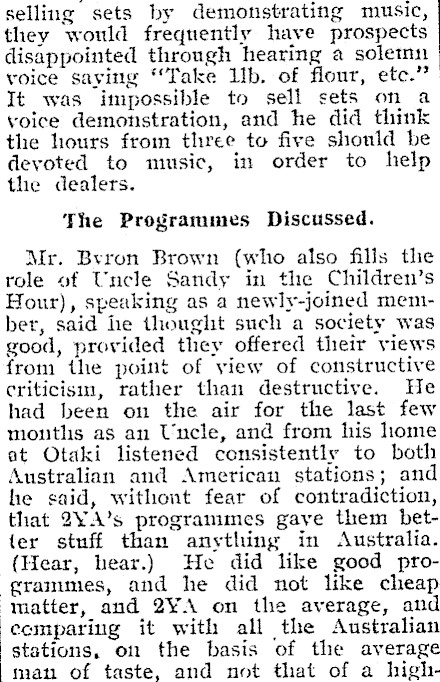 selling sets by demonstrating music, they would frequently have prospects disappointed through hearing a solemn voice saying "Take 1lb. of flour, etc." It was impossible to sell sets on a voice demonstration, and he did think the hours from three to five should be devoted to music, in order to help the dealers.

The Programmes Discussed.

Mr. Byron Brown (who also fills the role of Uncle Sandy in the Children's Hour), speaking as a newly-joined member, said he thought such a society was good, provided they offered their views from the point of view of constructive criticism, rather than destructive. He had been on the air for the last few months as an Uncle, and from his home at Otaki listened consistently to both Australian and American stations; and he said, without fear of contradiction, that 2YA's programmes gave them better stuff than anything in Australia. (Hear, hear.) He did like good programmes, and he did not like cheap matter, and 2YA on the average, and comparing it with all the Australian stations, on the basis of the average man of taste, and not that of a high-